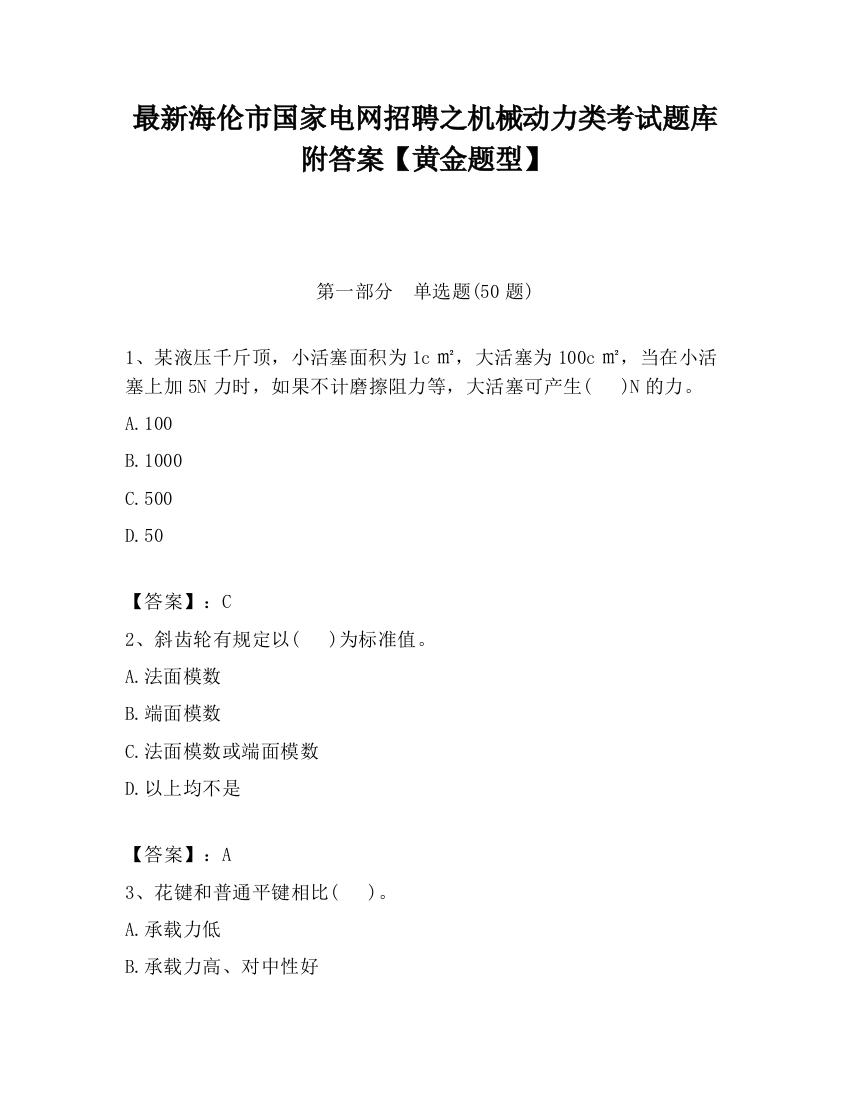 最新海伦市国家电网招聘之机械动力类考试题库附答案【黄金题型】

第一部分　单选题(50 题)

1、某液压千斤顶，小活塞面积为 1c ㎡，大活塞为 100c ㎡，当在小活塞上加 5N 力时，如果不计磨擦阻力等，大活塞可产生(　)N 的力。

A.100

B.1000

C.500

D.50

【答案】：C

2、斜齿轮有规定以(　)为标准值。

A.法面模数

B.端面模数

C.法面模数或端面模数

D.以上均不是

【答案】：A

3、花键和普通平键相比(　)。

A.承载力低

B.承载力高、对中性好